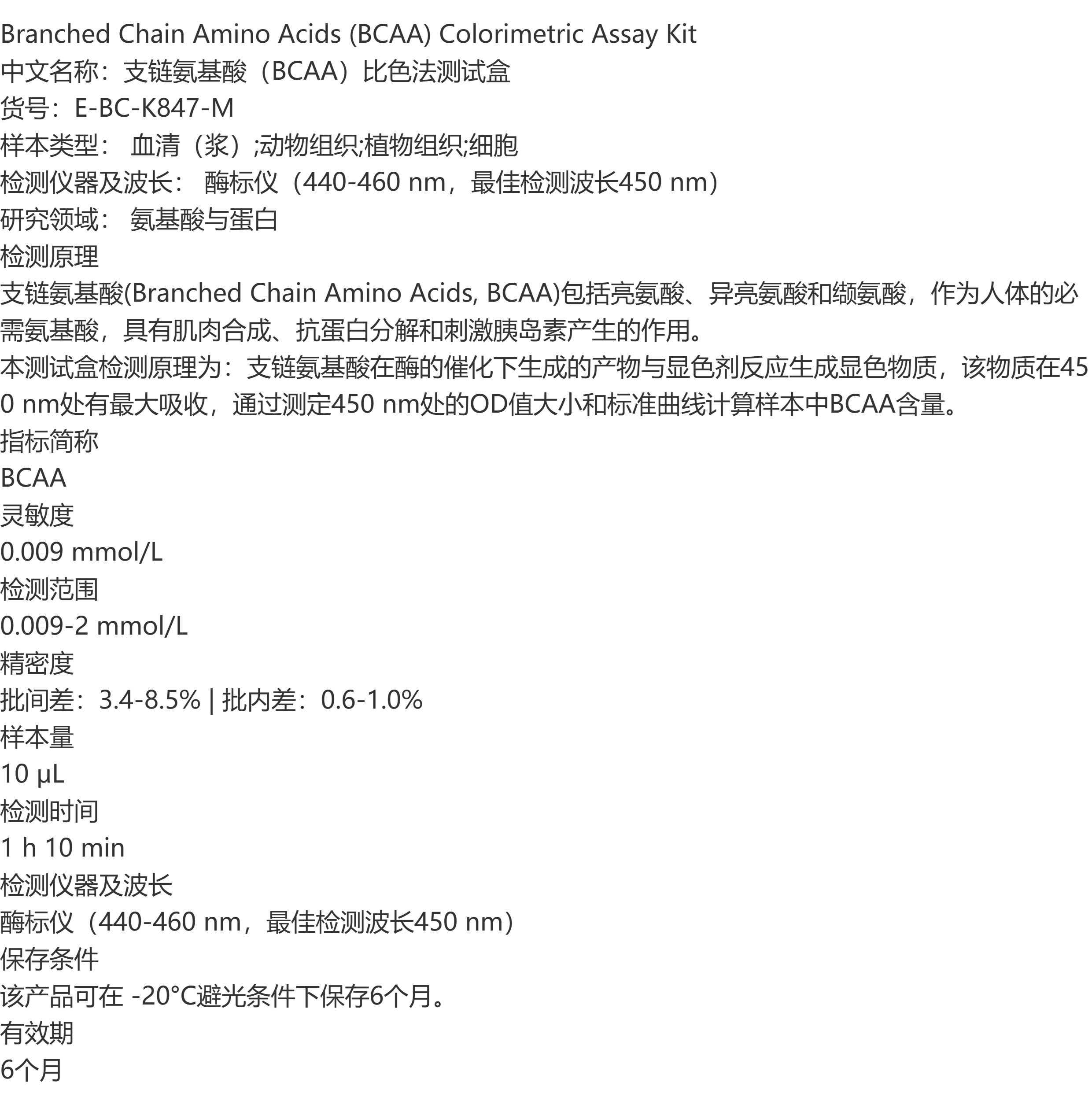 Branched Chain Amino Acids (BCAA) Colorimetric Assay Kit
中文名称：支链氨基酸（BCAA）比色法测试盒
货号：E-BC-K847-M
样本类型： 血清（浆）;动物组织;植物组织;细胞
检测仪器及波长： 酶标仪（440-460 nm，最佳检测波长450 nm）
研究领域： 氨基酸与蛋白
检测原理
支链氨基酸(Branched Chain Amino Acids, BCAA)包括亮氨酸、异亮氨酸和缬氨酸，作为人体的必需氨基酸，具有肌肉合成、抗蛋白分解和刺激胰岛素产生的作用。
本测试盒检测原理为：支链氨基酸在酶的催化下生成的产物与显色剂反应生成显色物质，该物质在450 nm处有最大吸收，通过测定450 nm处的OD值大小和标准曲线计算样本中BCAA含量。
指标简称
BCAA
灵敏度
0.009 mmol/L
检测范围
0.009-2 mmol/L
精密度
批间差：3.4-8.5% | 批内差：0.6-1.0%
样本量
10 μL
检测时间
1 h 10 min
检测仪器及波长
酶标仪（440-460 nm，最佳检测波长450 nm）
保存条件
该产品可在 -20°C避光条件下保存6个月。
有效期
6个月